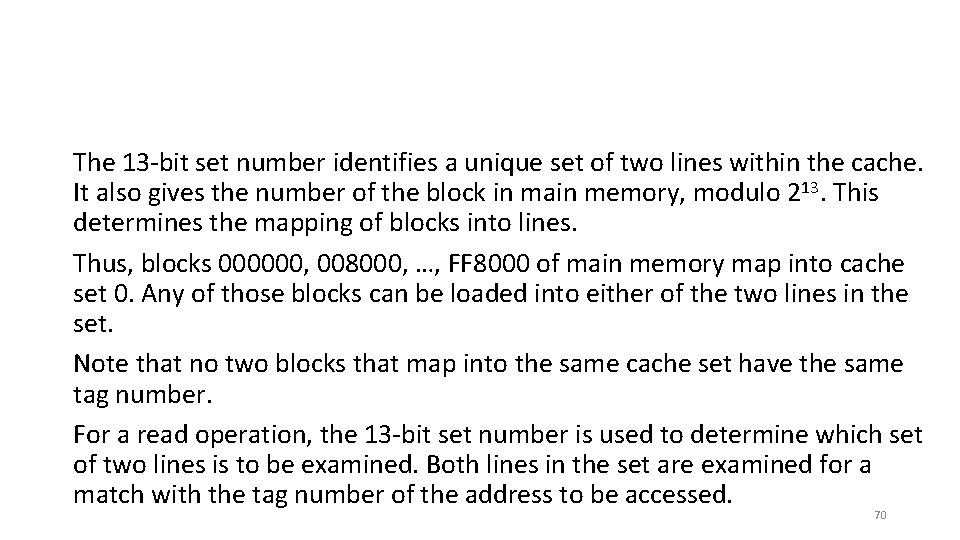 The 13-bit set number identifies a unique set of two lines within the cache. It also gives the number of the block in main memory, modulo $2^{13}$. This determines the mapping of blocks into lines.

Thus, blocks 000000, 008000, …, FF8000 of main memory map into cache set 0. Any of those blocks can be loaded into either of the two lines in the set.

Note that no two blocks that map into the same cache set have the same tag number.

For a read operation, the 13-bit set number is used to determine which set of two lines is to be examined. Both lines in the set are examined for a match with the tag number of the address to be accessed.

70